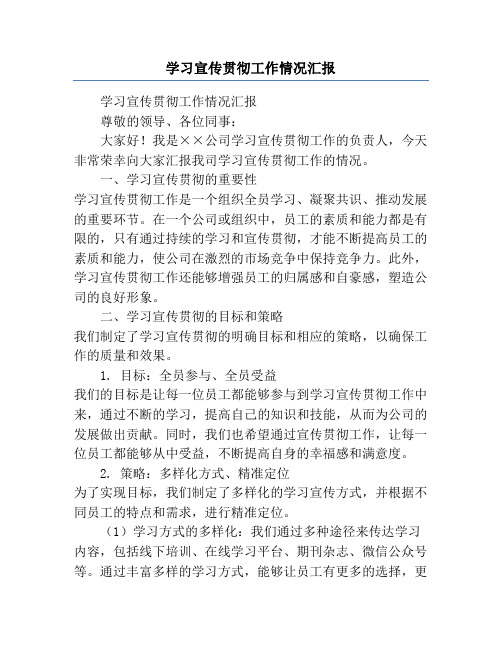 学习宣传贯彻工作情况汇报

学习宣传贯彻工作情况汇报

尊敬的领导、各位同事：

大家好！我是××公司学习宣传贯彻工作的负责人，今天非常荣幸向大家汇报我司学习宣传贯彻工作的情况。

一、学习宣传贯彻的重要性

学习宣传贯彻工作是一个组织全员学习、凝聚共识、推动发展的重要环节。在一个公司或组织中，员工的素质和能力都是有限的，只有通过持续的学习和宣传贯彻，才能不断提高员工的素质和能力，使公司在激烈的市场竞争中保持竞争力。此外，学习宣传贯彻工作还能够增强员工的归属感和自豪感，塑造公司的良好形象。

二、学习宣传贯彻的目标和策略

我们制定了学习宣传贯彻的明确目标和相应的策略，以确保工作的质量和效果。

1. 目标：全员参与、全员受益

我们的目标是让每一位员工都能够参与到学习宣传贯彻工作中来，通过不断的学习，提高自己的知识和技能，从而为公司的发展做出贡献。同时，我们也希望通过宣传贯彻工作，让每一位员工都能够从中受益，不断提高自身的幸福感和满意度。

2. 策略：多样化方式、精准定位

为了实现目标，我们制定了多样化的学习宣传方式，并根据不同员工的特点和需求，进行精准定位。

（1）学习方式的多样化：我们通过多种途径来传达学习内容，包括线下培训、在线学习平台、期刊杂志、微信公众号等。通过丰富多样的学习方式，能够让员工有更多的选择，更